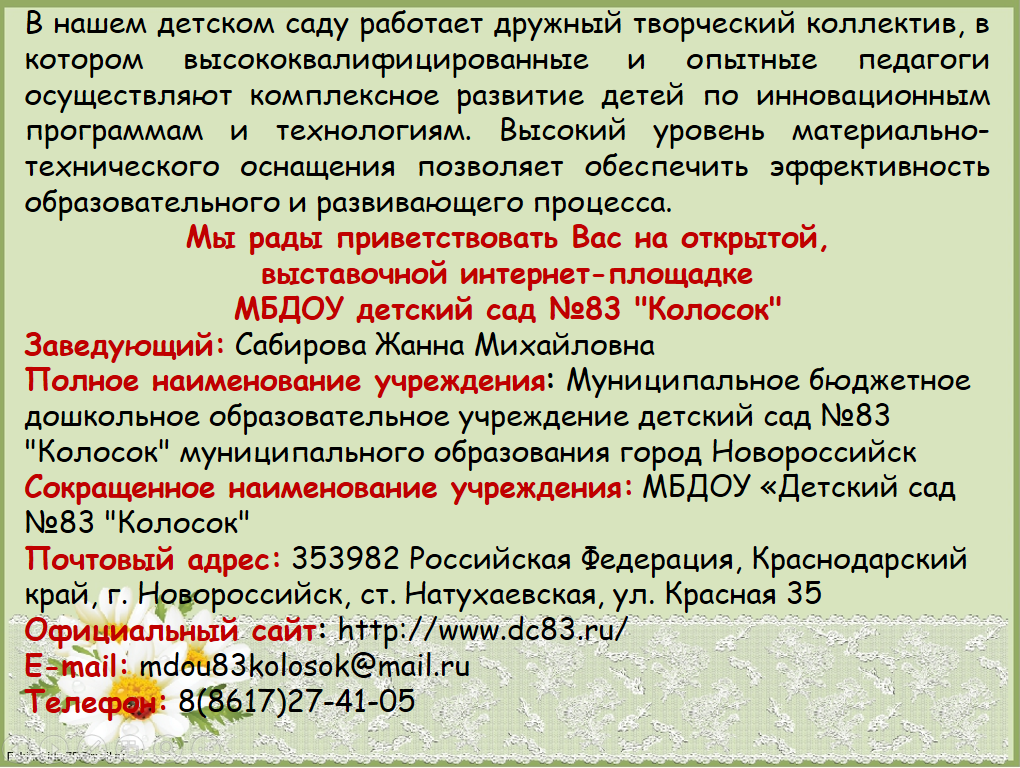 В нашем детском саду работает дружный творческий коллектив, в котором высококвалифицированные и опытные педагоги осуществляют комплексное развитие детей по инновационным программам и технологиям. Высокий уровень материально-технического оснащения позволяет обеспечить эффективность образовательного и развивающего процесса.

Мы рады приветствовать Вас на открытой,
выставочной интернет-площадке
МБДОУ детский сад №83 "Колосок"

Заведующий: Сабирова Жанна Михайловна

Полное наименование учреждения: Муниципальное бюджетное дошкольное образовательное учреждение детский сад №83 "Колосок" муниципального образования город Новороссийск

Сокращенное наименование учреждения: МБДОУ «Детский сад №83 "Колосок"

Почтовый адрес: 353982 Российская Федерация, Краснодарский край, г. Новороссийск, ст. Натухаевская, ул. Красная 35

Официальный сайт: http://www.dc83.ru/

E-mail: mdou83kolosok@mail.ru

Телефон: 8(8617)27-41-05